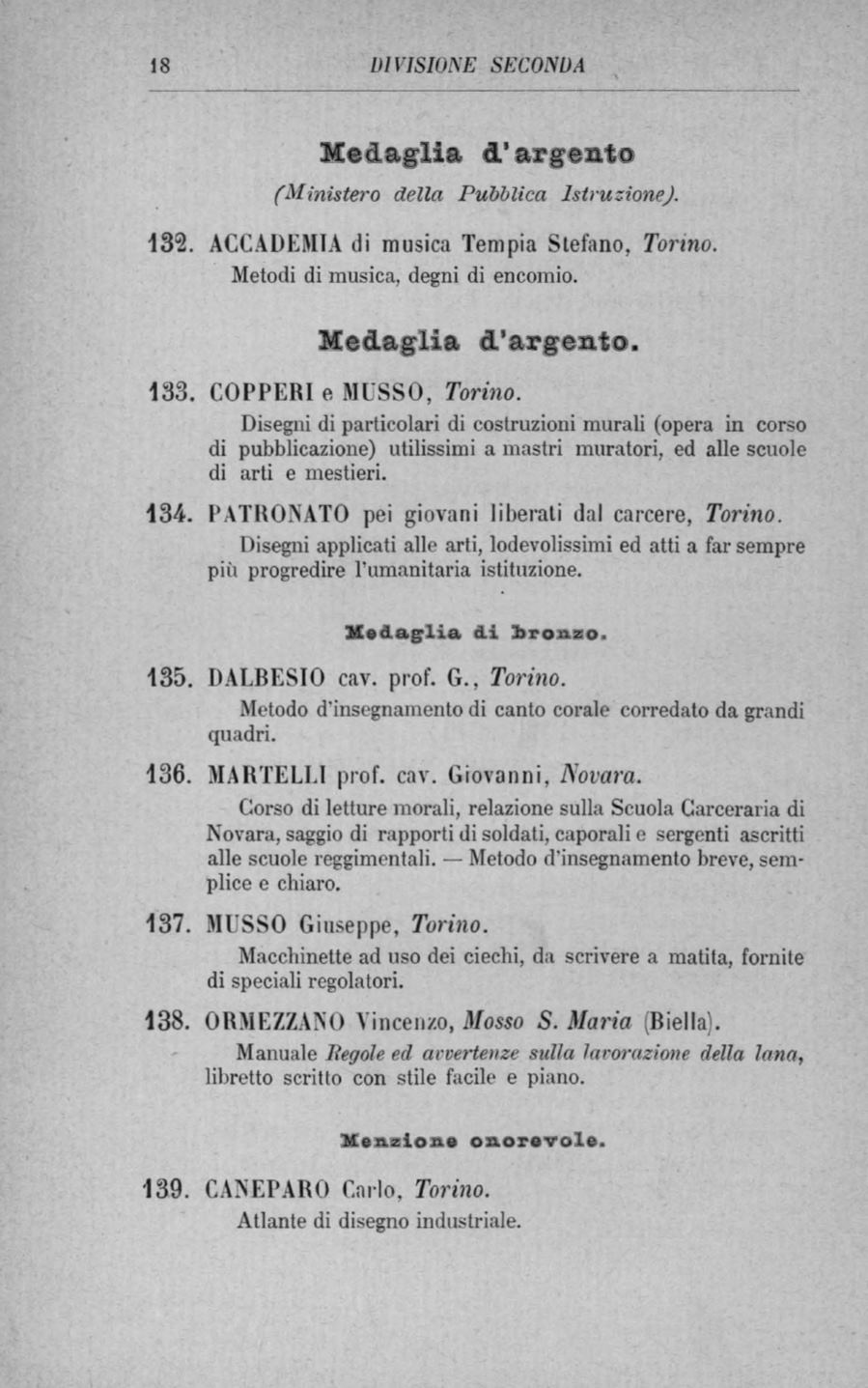 18 DIVISIONE SECONDA

Medaglia d'argento
(Ministero della Pubblica Istruzione).

132. ACCADEMIA di musica Tempia Stefano, Torino.
Metodi di musica, degni di encomio.

Medaglia d'argento.

133. COPPERI e MUSSO, Torino.
Disegni di particolari di costruzioni murali (opera in corso di pubblicazione) utilissimi a mastri muratori, ed alle scuole di arti e mestieri.

134. PATRONATO pei giovani liberati dal carcere, Torino.
Disegni applicati alle arti, lodevolissimi ed atti a far sempre più progredire l'umanitaria istituzione.

Medaglia di bronzo.

135. DALBESIO cav. prof. G., Torino.
Metodo d'insegnamento di canto corale corredato da grandi quadri.

136. MARTELLI prof. cav. Giovanni, Novara.
Corso di letture morali, relazione sulla Scuola Carceraria di Novara, saggio di rapporti di soldati, caporali e sergenti ascritti alle scuole reggimentali. — Metodo d'insegnamento breve, semplice e chiaro.

137. MUSSO Giuseppe, Torino.
Macchinette ad uso dei ciechi, da scrivere a matita, fornite di speciali regolatori.

138. ORMEZZANO Vincenzo, Mosso S. Maria (Biella).
Manuale Regole ed avvertenze sulla lavorazione della lana, libretto scritto con stile facile e piano.

Menzione onorevole.

139. CANEPARO Carlo, Torino.
Atlante di disegno industriale.